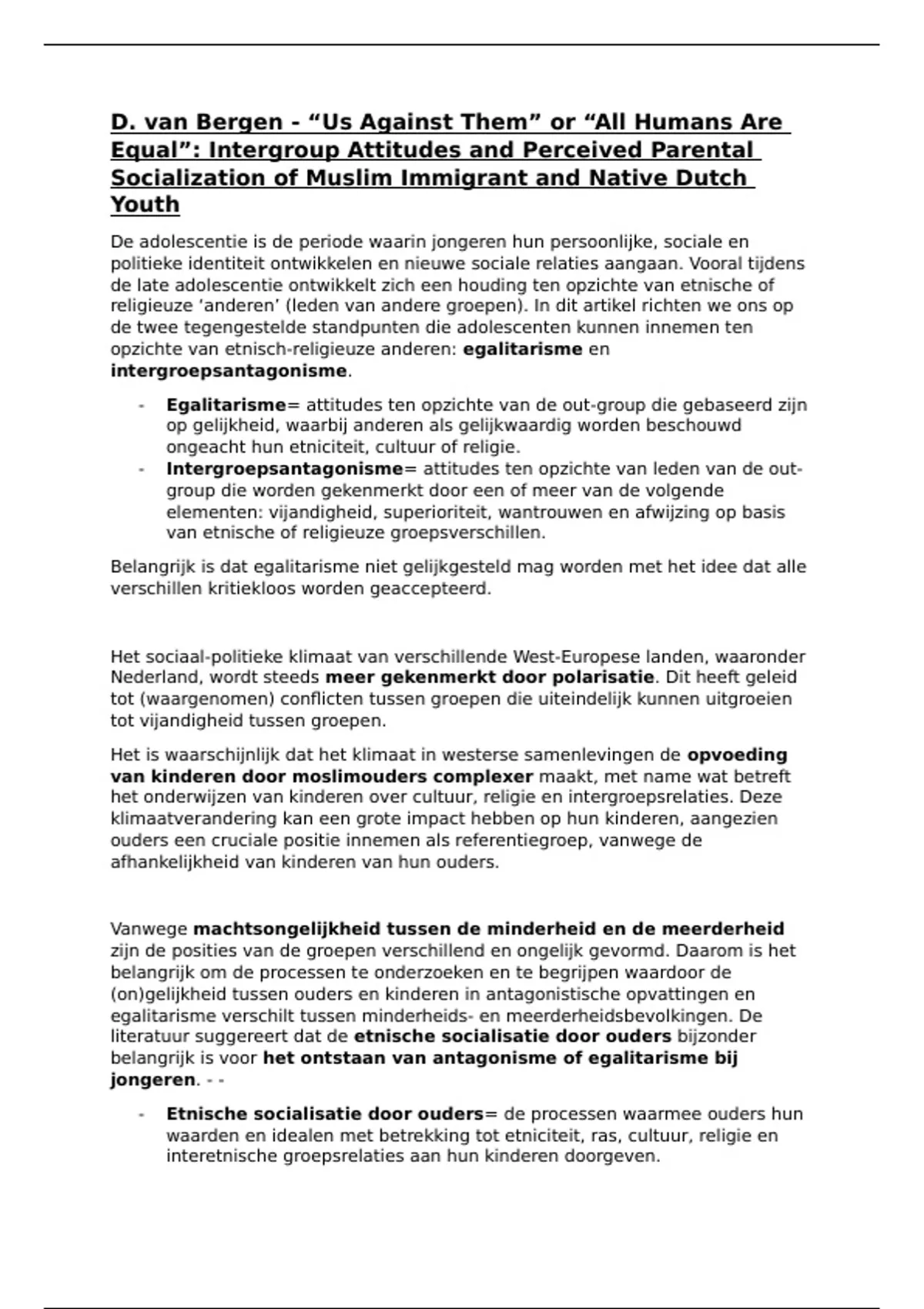 D. van Bergen - “Us Against Them” or “All Humans Are Equal”: Intergroup Attitudes and Perceived Parental Socialization of Muslim Immigrant and Native Dutch Youth

De adolescentie is de periode waarin jongeren hun persoonlijke, sociale en politieke identiteit ontwikkelen en nieuwe sociale relaties aangaan. Vooral tijdens de late adolescentie ontwikkelt zich een houding ten opzichte van etnische of religieuze ‘anderen’ (leden van andere groepen). In dit artikel richten we ons op de twee tegengestelde standpunten die adolescenten kunnen innemen ten opzichte van etnisch-religieuze anderen: egalitarisme en intergroepsantagonisme.

- Egalitarisme= attitudes ten opzichte van de out-group die gebaseerd zijn op gelijkheid, waarbij anderen als gelijkwaardig worden beschouwd ongeacht hun etniciteit, cultuur of religie.
- Intergroepsantagonisme= attitudes ten opzichte van leden van de out-group die worden gekenmerkt door een of meer van de volgende elementen: vijandigheid, superioriteit, wantrouwen en afwijzing op basis van etnische of religieuze groepsverschillen.

Belangrijk is dat egalitarisme niet gelijkgesteld mag worden met het idee dat alle verschillen kritiekloos worden geaccepteerd.

Het sociaal-politieke klimaat van verschillende West-Europese landen, waaronder Nederland, wordt steeds meer gekenmerkt door polarisatie. Dit heeft geleid tot (waargenomen) conflicten tussen groepen die uiteindelijk kunnen uitgroeien tot vijandigheid tussen groepen.

Het is waarschijnlijk dat het klimaat in westerse samenlevingen de opvoeding van kinderen door moslimouders complexer maakt, met name wat betreft het onderwijzen van kinderen over cultuur, religie en intergroepsrelaties. Deze klimaatverandering kan een grote impact hebben op hun kinderen, aangezien ouders een cruciale positie innemen als referentiegroep, vanwege de afhankelijkheid van kinderen van hun ouders.

Vanwege machtsongelijkheid tussen de minderheid en de meerderheid zijn de posities van de groepen verschillend en ongelijk gevormd. Daarom is het belangrijk om de processen te onderzoeken en te begrijpen waardoor de (on)gelijkheid tussen ouders en kinderen in antagonistische opvattingen en egalitarisme verschilt tussen minderheids- en meerderheidsbevolkingen. De literatuur suggereert dat de etnische socialisatie door ouders bijzonder belangrijk is voor het ontstaan van antagonisme of egalitarisme bij jongeren. - -

- Etnische socialisatie door ouders= de processen waarmee ouders hun waarden en idealen met betrekking tot etniciteit, ras, cultuur, religie en interetnische groepsrelaties aan hun kinderen doorgeven.